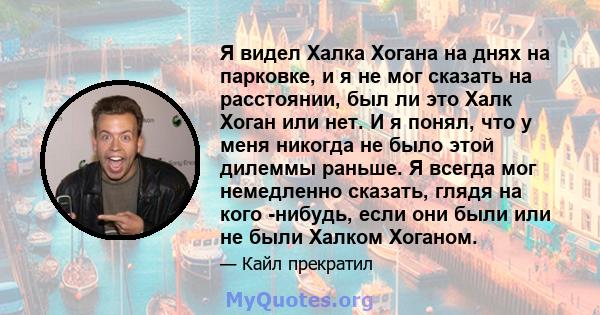 Я видел Халка Хогана на днях на парковке, и я не мог сказать на расстоянии, был ли это Халк Хоган или нет. И я понял, что у меня никогда не было этой дилеммы раньше. Я всегда мог немедленно сказать, глядя на кого -нибудь, если они были или не были Халком Хоганом.

— Кайл прекратил

MyQuotes.org